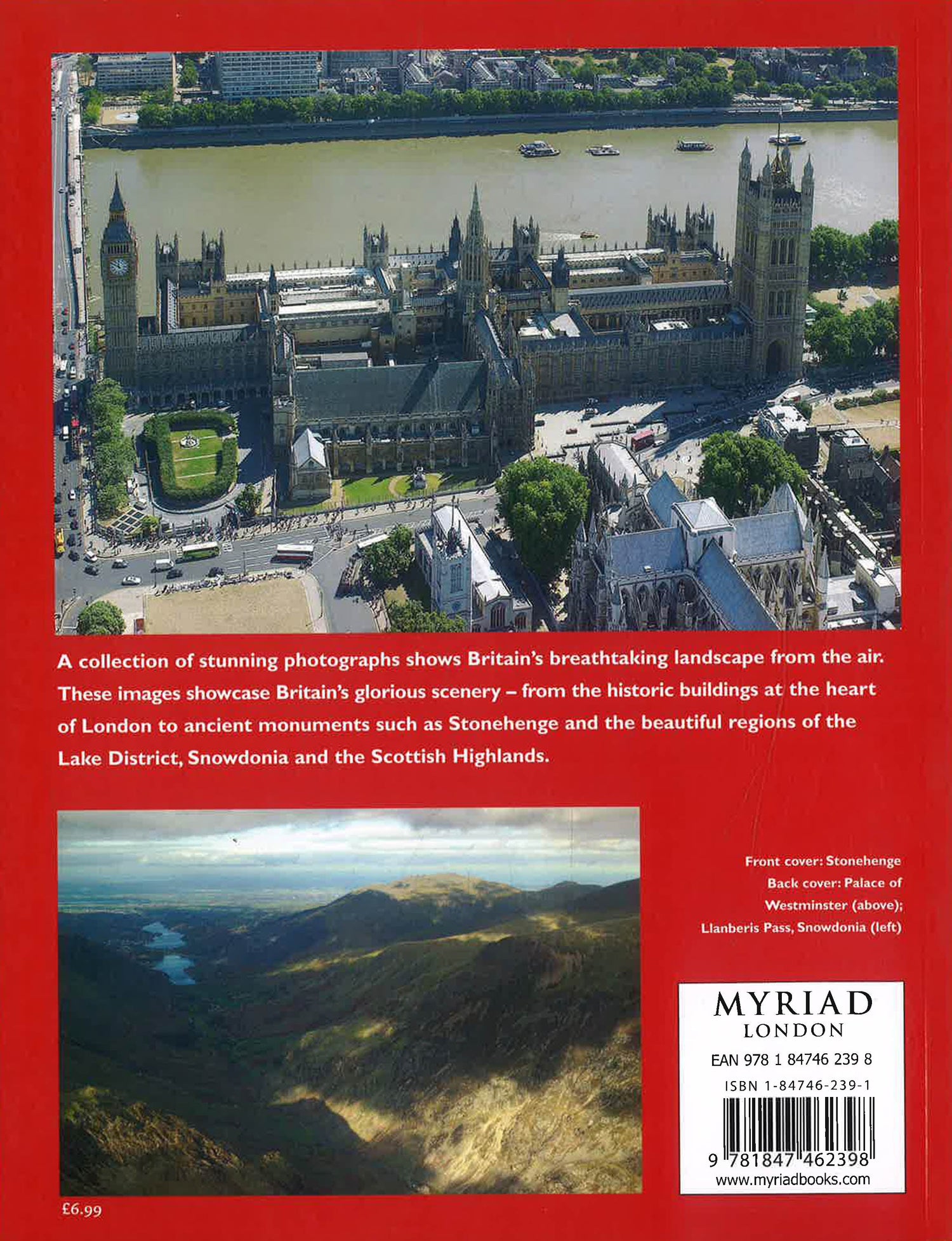 A collection of stunning photographs shows Britain's breathtaking landscape from the air. These images showcase Britain's glorious scenery – from the historic buildings at the heart of London to ancient monuments such as Stonehenge and the beautiful regions of the Lake District, Snowdonia and the Scottish Highlands.

Front cover: Stonehenge
Back cover: Palace of Westminster (above);
Llanberis Pass, Snowdonia (left)

MYRIAD
LONDON

EAN 978 1 84746 239 8
ISBN 1-84746-239-1
9 781847 462398
www.myriadbooks.com

£6.99